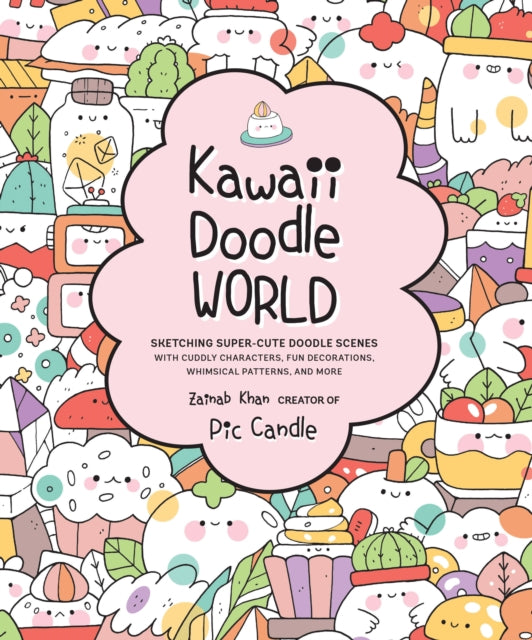 Kawaii Doodle WORLD

SKETCHING SUPER-CUTE DOODLE SCENES WITH CUDDLY CHARACTERS, FUN DECORATIONS, WHIMSICAL PATTERNS, AND MORE

Zainab Khan CREATOR OF Pic Candle